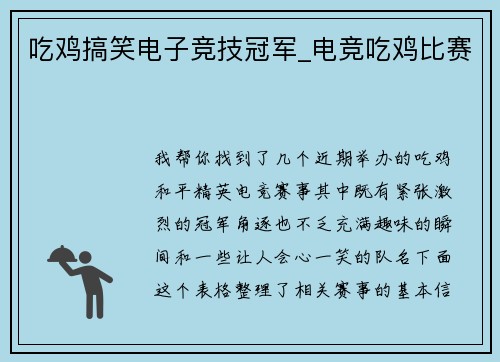 吃鸡搞笑电子竞技冠军_电竞吃鸡比赛

我帮你找到了几个近期举办的吃鸡和平精英电竞赛事其中既有紧张激烈的冠军角逐也不乏充满趣味的瞬间和一些让人会心一笑的队名下面这个表格整理了相关赛事的基本信